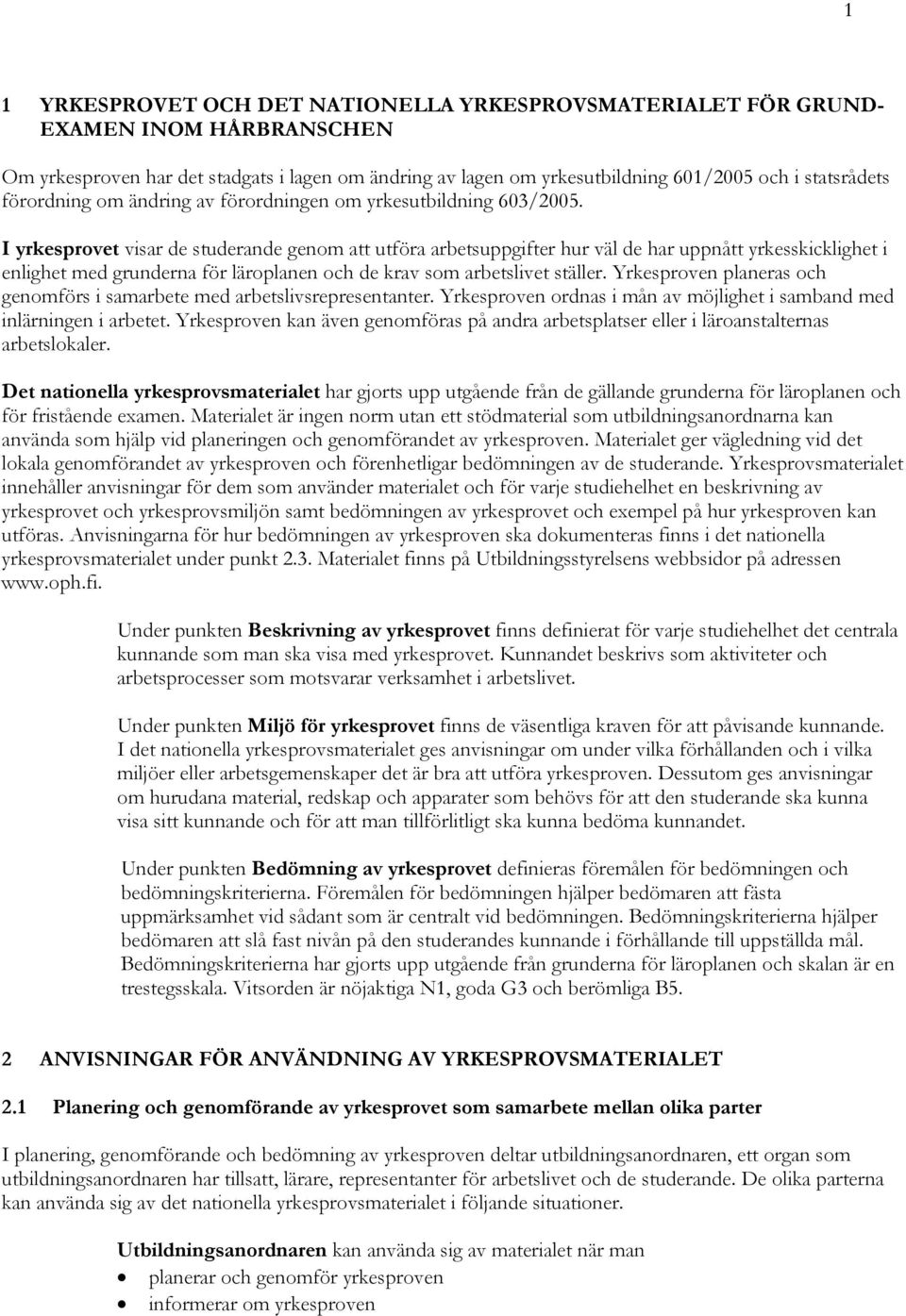 1

1 YRKESPROVET OCH DET NATIONELLA YRKESPROVSMATERIALET FÖR GRUNDEXAMEN INOM HÅRBRANSCHEN

Om yrkesproven har det stadgats i lagen om ändring av lagen om yrkesutbildning 601/2005 och i statsrådets förordning om ändring av förordningen om yrkesutbildning 603/2005.

I yrkesprovet visar de studerande genom att utföra arbetsuppgifter hur väl de har uppnått yrkesskicklighet i enlighet med grunderna för läroplanen och de krav som arbetslivet ställer. Yrkesproven planeras och genomförs i samarbete med arbetslivsrepresentanter. Yrkesproven ordnas i mån av möjlighet i samband med inlärningen i arbetet. Yrkesproven kan även genomföras på andra arbetsplatser eller i läroanstalternas arbetslokaler.

Det nationella yrkesprovsmaterialet har gjorts upp utgående från de gällande grunderna för läroplanen och för fristående examen. Materialet är ingen norm utan ett stödmaterial som utbildningsanordnarna kan använda som hjälp vid planeringen och genomförandet av yrkesproven. Materialet ger vägledning vid det lokala genomförandet av yrkesproven och förenhetligar bedömningen av de studerande. Yrkesprovsmaterialet innehåller anvisningar för dem som använder materialet och för varje studiehelhet en beskrivning av yrkesprovet och yrkesprovsmiljön samt bedömningen av yrkesprovet och exempel på hur yrkesproven kan utföras. Anvisningarna för hur bedömningen av yrkesproven ska dokumenteras finns i det nationella yrkesprovsmaterialet under punkt 2.3. Materialet finns på Utbildningsstyrelsens webbsidor på adressen www.oph.fi.

Under punkten Beskrivning av yrkesprovet finns definierat för varje studiehelhet det centrala kunnande som man ska visa med yrkesprovet. Kunnandet beskrivs som aktiviteter och arbetsprocesser som motsvarar verksamhet i arbetslivet.

Under punkten Miljö för yrkesprovet finns de väsentliga kraven för att påvisande kunnande. I det nationella yrkesprovsmaterialet ges anvisningar om under vilka förhållanden och i vilka miljöer eller arbetsgemenskaper det är bra att utföra yrkesproven. Dessutom ges anvisningar om hurudana material, redskap och apparater som behövs för att den studerande ska kunna visa sitt kunnande och för att man tillförlitligt ska kunna bedöma kunnandet.

Under punkten Bedömning av yrkesprovet definieras föremålen för bedömningen och bedömningskriterierna. Föremålen för bedömningen hjälper bedömaren att fästa uppmärksamhet vid sådant som är centralt vid bedömningen. Bedömningskriterierna hjälper bedömaren att slå fast nivån på den studerandes kunnande i förhållande till uppställda mål. Bedömningskriterierna har gjorts upp utgående från grunderna för läroplanen och skalan är en trestegsskala. Vitsorden är nöjaktiga N1, goda G3 och berömliga B5.

2 ANVISNINGAR FÖR ANVÄNDNING AV YRKESPROVSMATERIALET

2.1 Planering och genomförande av yrkesprovet som samarbete mellan olika parter

I planering, genomförande och bedömning av yrkesproven deltar utbildningsanordnaren, ett organ som utbildningsanordnaren har tillsatt, lärare, representanter för arbetslivet och de studerande. De olika parterna kan använda sig av det nationella yrkesprovsmaterialet i följande situationer.

Utbildningsanordnaren kan använda sig av materialet när man
• planerar och genomför yrkesproven
• informerar om yrkesproven